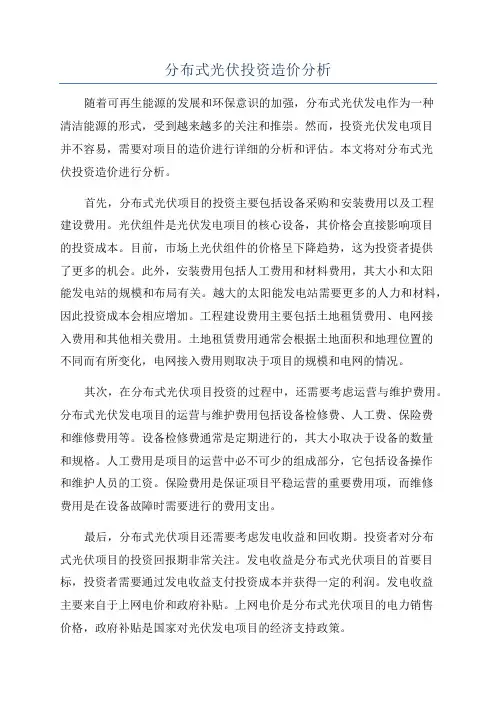 分布式光伏投资造价分析

随着可再生能源的发展和环保意识的加强，分布式光伏发电作为一种清洁能源的形式，受到越来越多的关注和推崇。然而，投资光伏发电项目并不容易，需要对项目的造价进行详细的分析和评估。本文将对分布式光伏投资造价进行分析。

首先，分布式光伏项目的投资主要包括设备采购和安装费用以及工程建设费用。光伏组件是光伏发电项目的核心设备，其价格会直接影响项目的投资成本。目前，市场上光伏组件的价格呈下降趋势，这为投资者提供了更多的机会。此外，安装费用包括人工费用和材料费用，其大小和太阳能发电站的规模和布局有关。越大的太阳能发电站需要更多的人力和材料，因此投资成本会相应增加。工程建设费用主要包括土地租赁费用、电网接入费用和其他相关费用。土地租赁费用通常会根据土地面积和地理位置的不同而有所变化，电网接入费用则取决于项目的规模和电网的情况。

其次，在分布式光伏项目投资的过程中，还需要考虑运营与维护费用。分布式光伏发电项目的运营与维护费用包括设备检修费、人工费、保险费和维修费用等。设备检修费通常是定期进行的，其大小取决于设备的数量和规格。人工费用是项目的运营中必不可少的组成部分，它包括设备操作和维护人员的工资。保险费用是保证项目平稳运营的重要费用项，而维修费用是在设备故障时需要进行的费用支出。

最后，分布式光伏项目还需要考虑发电收益和回收期。投资者对分布式光伏项目的投资回报期非常关注。发电收益是分布式光伏项目的首要目标，投资者需要通过发电收益支付投资成本并获得一定的利润。发电收益主要来自于上网电价和政府补贴。上网电价是分布式光伏项目的电力销售价格，政府补贴是国家对光伏发电项目的经济支持政策。